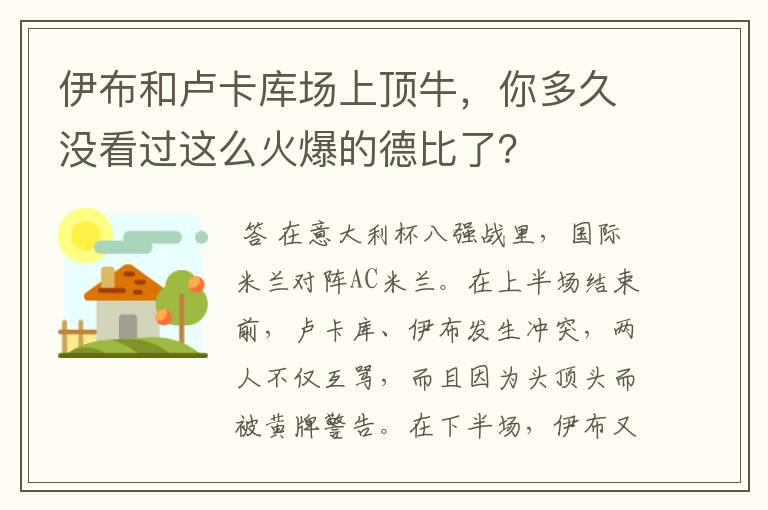 伊布和卢卡库场上顶牛，你多久没看过这么火爆的德比了？

答 在意大利杯八强战里，国际米兰对阵AC米兰。在上半场结束前，卢卡库、伊布发生冲突，两人不仅互骂，而且因为头顶头而被黄牌警告。在下半场，伊布又